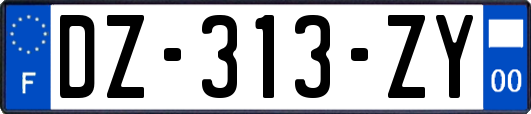 F

DZ-313-ZY

00